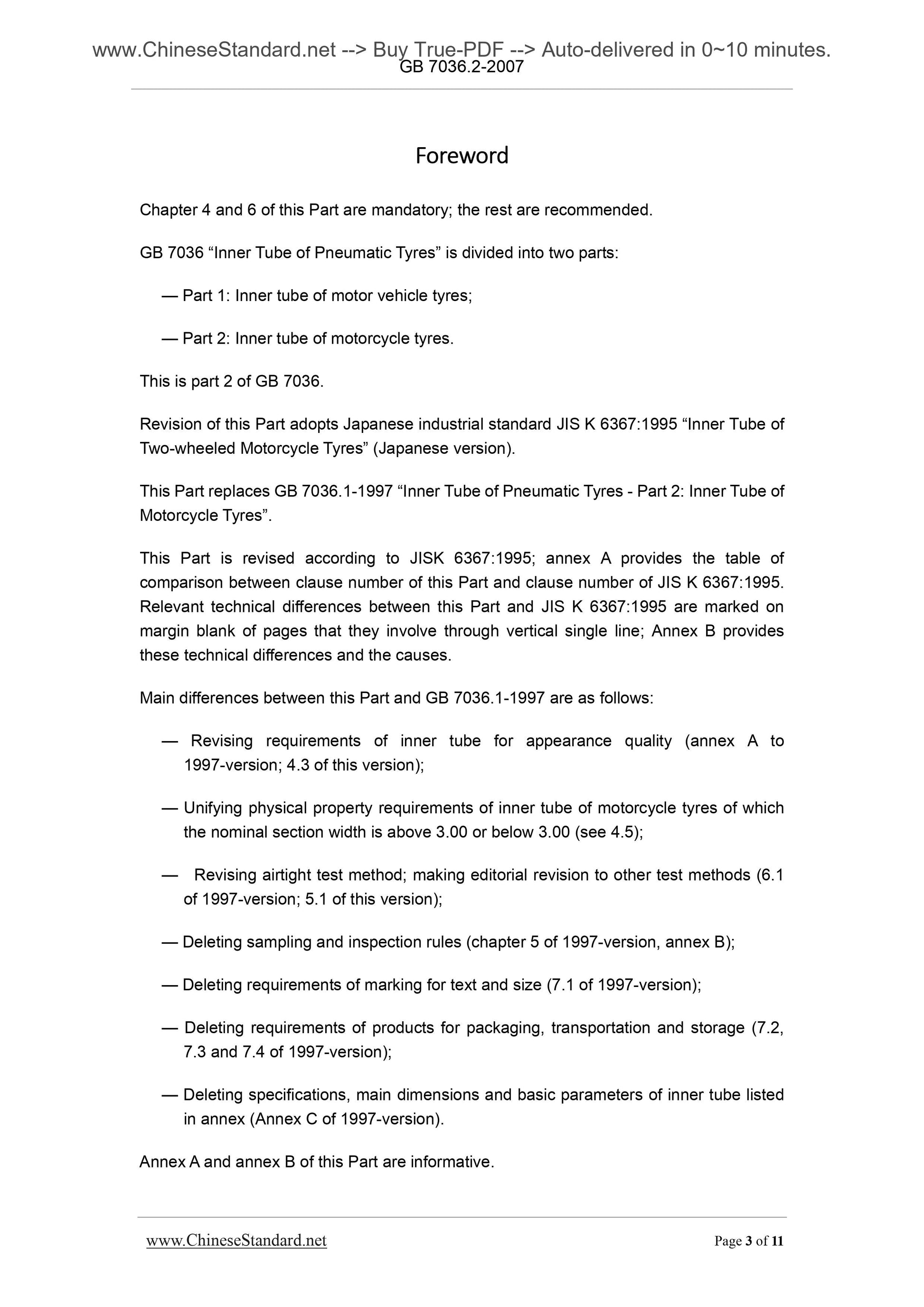 www.ChineseStandard.net --> Buy True-PDF --> Auto-delivered in 0~10 minutes.
GB 7036.2-2007

Foreword

Chapter 4 and 6 of this Part are mandatory; the rest are recommended.

GB 7036 “Inner Tube of Pneumatic Tyres” is divided into two parts:

— Part 1: Inner tube of motor vehicle tyres;

— Part 2: Inner tube of motorcycle tyres.

This is part 2 of GB 7036.

Revision of this Part adopts Japanese industrial standard JIS K 6367:1995 “Inner Tube of Two-wheeled Motorcycle Tyres” (Japanese version).

This Part replaces GB 7036.1-1997 “Inner Tube of Pneumatic Tyres - Part 2: Inner Tube of Motorcycle Tyres”.

This Part is revised according to JISK 6367:1995; annex A provides the table of comparison between clause number of this Part and clause number of JIS K 6367:1995. Relevant technical differences between this Part and JIS K 6367:1995 are marked on margin blank of pages that they involve through vertical single line; Annex B provides these technical differences and the causes.

Main differences between this Part and GB 7036.1-1997 are as follows:

— Revising requirements of inner tube for appearance quality (annex A to 1997-version; 4.3 of this version);

— Unifying physical property requirements of inner tube of motorcycle tyres of which the nominal section width is above 3.00 or below 3.00 (see 4.5);

— Revising airtight test method; making editorial revision to other test methods (6.1 of 1997-version; 5.1 of this version);

— Deleting sampling and inspection rules (chapter 5 of 1997-version, annex B);

— Deleting requirements of marking for text and size (7.1 of 1997-version);

— Deleting requirements of products for packaging, transportation and storage (7.2, 7.3 and 7.4 of 1997-version);

— Deleting specifications, main dimensions and basic parameters of inner tube listed in annex (Annex C of 1997-version).

Annex A and annex B of this Part are informative.

www.ChineseStandard.net Page 3 of 11